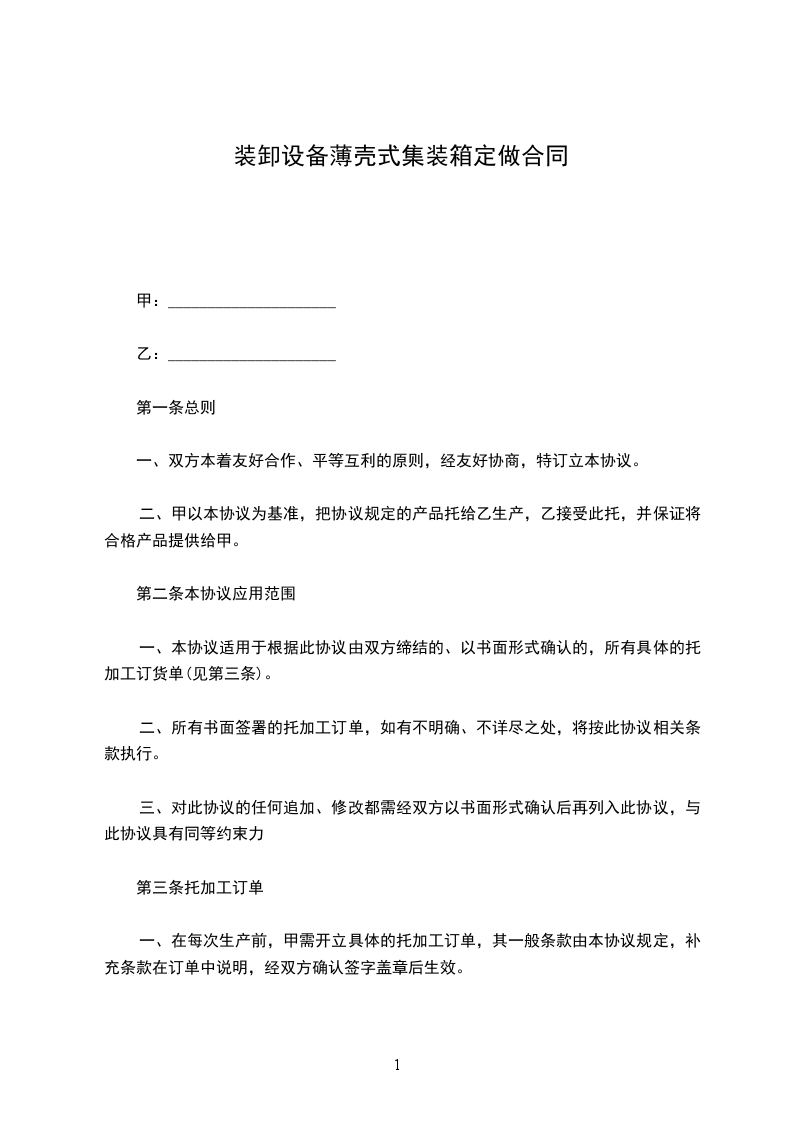 装卸设备薄壳式集装箱定做合同

甲：____________________

乙：____________________

第一条总则

一、双方本着友好合作、平等互利的原则，经友好协商，特订立本协议。

二、甲以本协议为基准，把协议规定的产品托给乙生产，乙接受此托，并保证将合格产品提供给甲。

第二条本协议应用范围

一、本协议适用于根据此协议由双方缔结的、以书面形式确认的，所有具体的托加工订货单(见第三条)。

二、所有书面签署的托加工订单，如有不明确、不详尽之处，将按此协议相关条款执行。

三、对此协议的任何追加、修改都需经双方以书面形式确认后再列入此协议，与此协议具有同等约束力

第三条托加工订单

一、在每次生产前，甲需开立具体的托加工订单，其一般条款由本协议规定，补充条款在订单中说明，经双方确认签字盖章后生效。

1